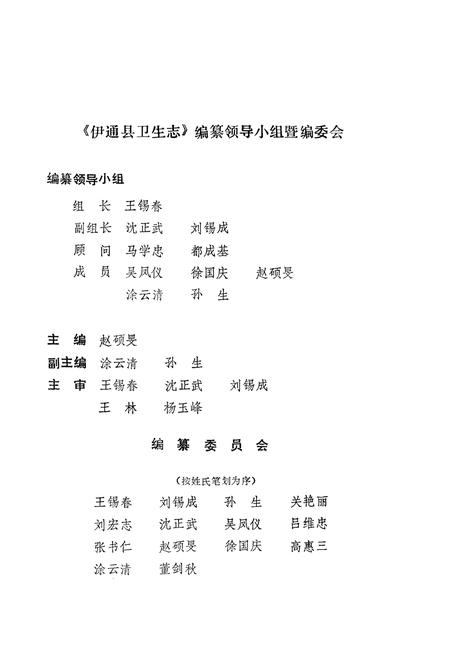 《伊通县卫生志》编纂领导小组暨编委会

编纂领导小组

组　长　王锡春

副组长　沈正武　　刘锡成

顾　问　马学忠　　都成基

成　员　吴凤仪　　徐国庆　　赵硕旻

　　　　涂云清　　孙　生

主　编　赵硕旻

副主编　涂云清　　孙　生

主　审　王锡春　　沈正武　　刘锡成

　　　　王　林　　杨玉峰

编 纂 委 员 会

（按姓氏笔划为序）

王锡春　　刘锡成　　孙　生　　关艳丽

刘宏志　　沈正武　　吴凤仪　　吕维忠

张书仁　　赵硕旻　　徐国庆　　高惠三

涂云清　　董剑秋